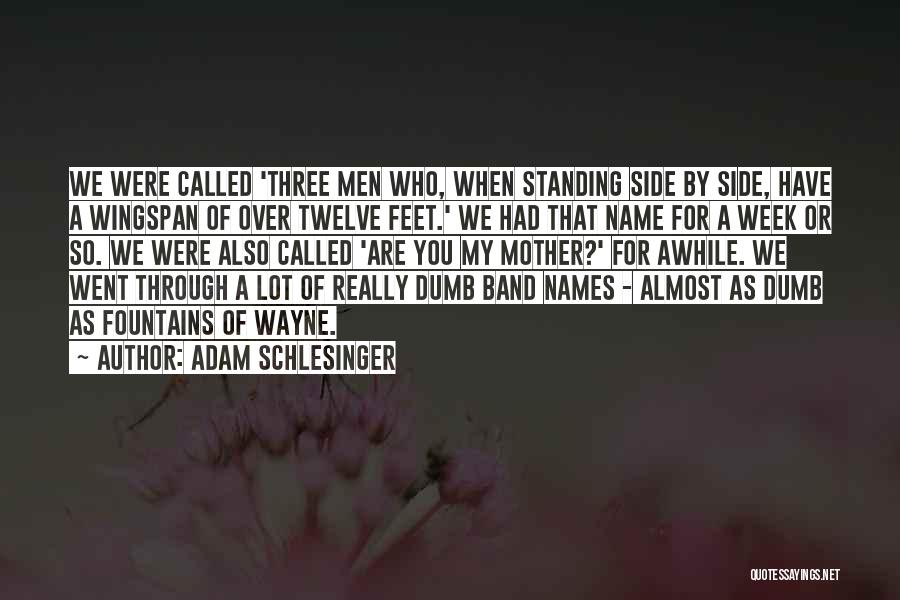 WE WERE CALLED 'THREE MEN WHO, WHEN STANDING SIDE BY SIDE, HAVE A WINGSPAN OF OVER TWELVE FEET.' WE HAD THAT NAME FOR A WEEK OR SO. WE WERE ALSO CALLED 'ARE YOU MY MOTHER?' FOR AWHILE. WE WENT THROUGH A LOT OF REALLY DUMB BAND NAMES - ALMOST AS DUMB AS FOUNTAINS OF WAYNE.

~ AUTHOR: ADAM SCHLESINGER

QUOTESSAYINGS.NET